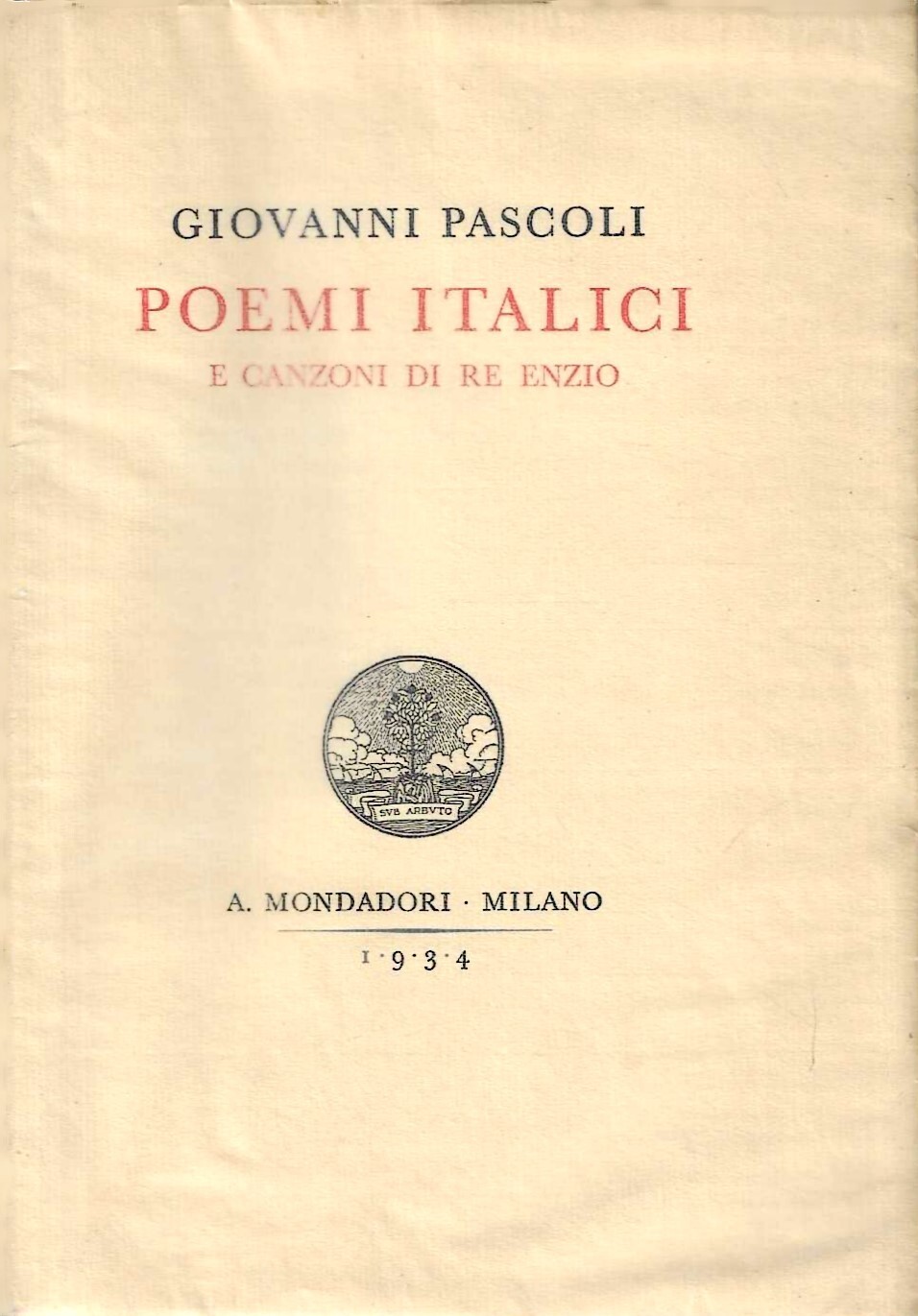 GIOVANNI PASCOLI

POEMI ITALICI

E CANZONI DI RE ENZIO

SVB ARBVTO

A. MONDADORI · MILANO

1·9·3·4